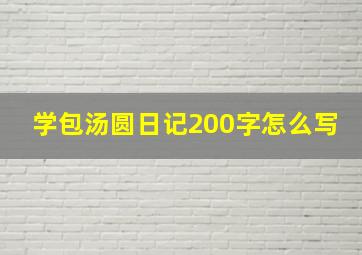 学包汤圆日记200字怎么写